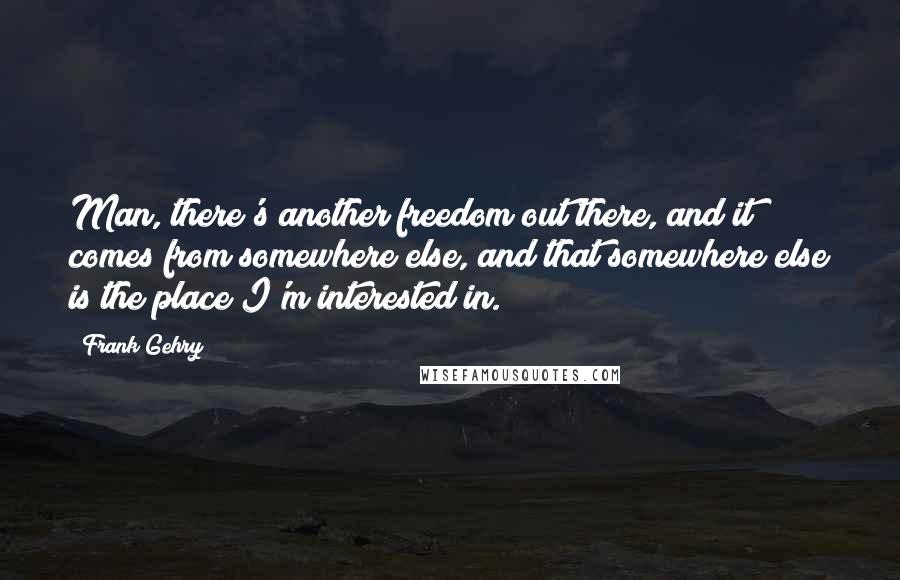 Man, there's another freedom out there, and it comes from somewhere else, and that somewhere else is the place I'm interested in.

Frank Gehry

WISEFAMOUSQUOTES.COM